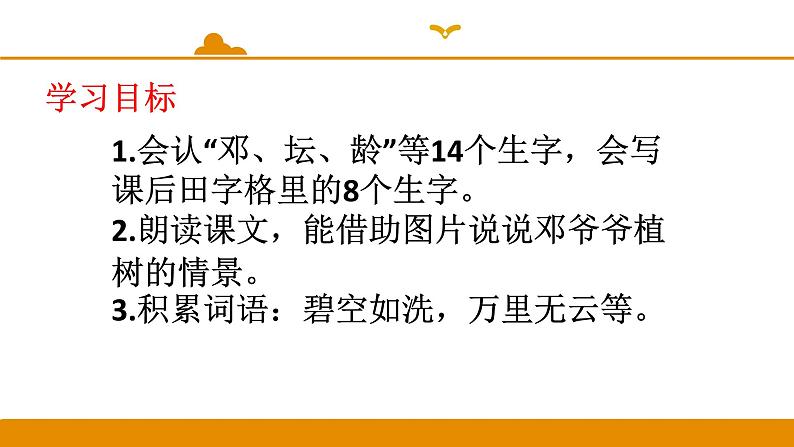 学习目标

1.会认“邓、坛、龄”等14个生字，会写课后田字格里的8个生字。

2.朗读课文，能借助图片说说邓爷爷植树的情景。

3.积累词语：碧空如洗，万里无云等。